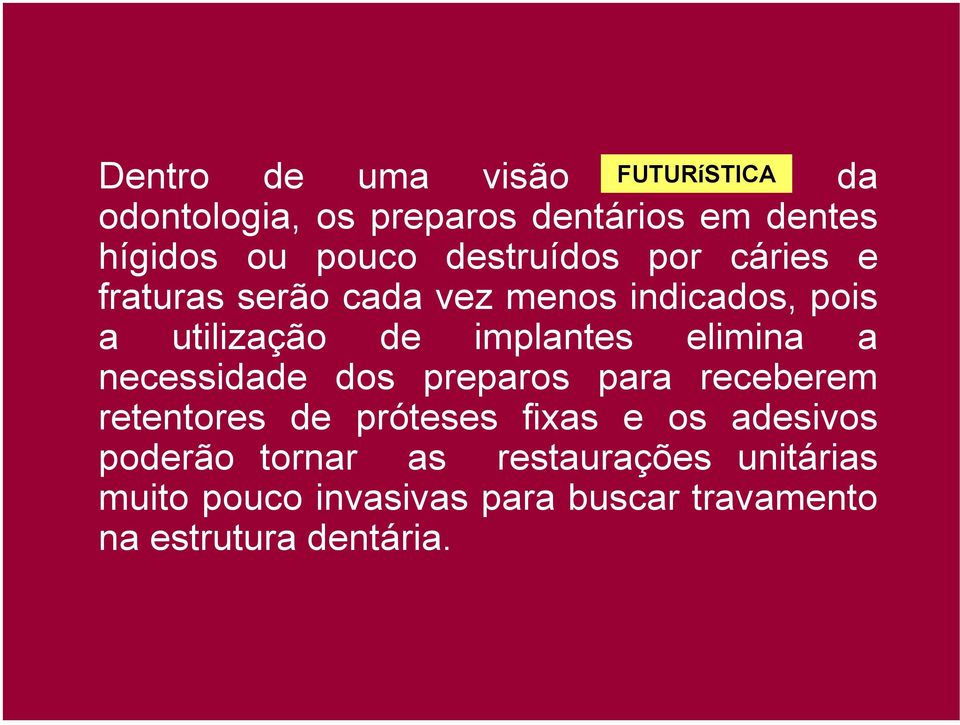 Dentro de uma visão FUTURíSTICA da odontologia, os preparos dentários em dentes hígidos ou pouco destruídos por cáries e fraturas serão cada vez menos indicados, pois a utilização de implantes elimina a necessidade dos preparos para receberem retentores de próteses fixas e os adesivos poderão tornar as restaurações unitárias muito pouco invasivas para buscar travamento na estrutura dentária.